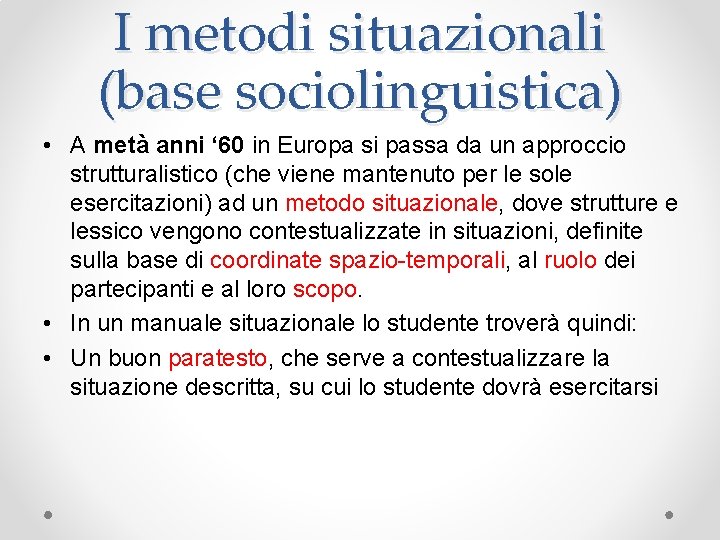 I metodi situazionali (base sociolinguistica)

• A metà anni ‘60 in Europa si passa da un approccio strutturalistico (che viene mantenuto per le sole esercitazioni) ad un metodo situazionale, dove strutture e lessico vengono contestualizzate in situazioni, definite sulla base di coordinate spazio-temporali, al ruolo dei partecipanti e al loro scopo.
• In un manuale situazionale lo studente troverà quindi:
• Un buon paratesto, che serve a contestualizzare la situazione descritta, su cui lo studente dovrà esercitarsi